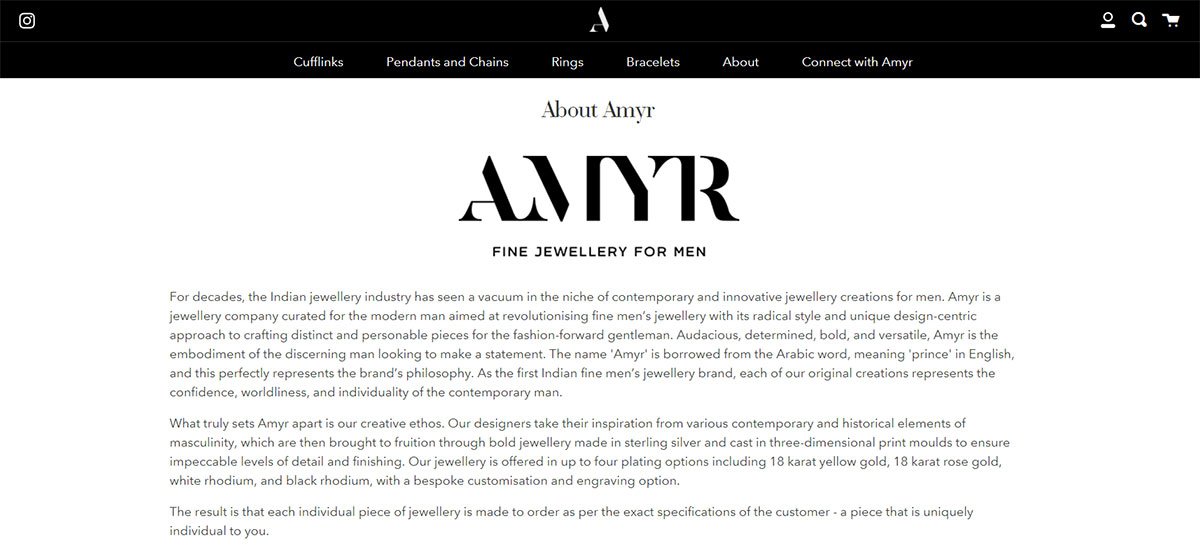 A

Cufflinks Pendants and Chains Rings Bracelets About Connect with Amyr

About Amyr

AMYR

FINE JEWELLERY FOR MEN

For decades, the Indian jewellery industry has seen a vacuum in the niche of contemporary and innovative jewellery creations for men. Amyr is a jewellery company curated for the modern man aimed at revolutionising fine men's jewellery with its radical style and unique design-centric approach to crafting distinct and personable pieces for the fashion-forward gentleman. Audacious, determined, bold, and versatile, Amyr is the embodiment of the discerning man looking to make a statement. The name 'Amyr' is borrowed from the Arabic word, meaning 'prince' in English, and this perfectly represents the brand's philosophy. As the first Indian fine men's jewellery brand, each of our original creations represents the confidence, worldliness, and individuality of the contemporary man.

What truly sets Amyr apart is our creative ethos. Our designers take their inspiration from various contemporary and historical elements of masculinity, which are then brought to fruition through bold jewellery made in sterling silver and cast in three-dimensional print moulds to ensure impeccable levels of detail and finishing. Our jewellery is offered in up to four plating options including 18 karat yellow gold, 18 karat rose gold, white rhodium, and black rhodium, with a bespoke customisation and engraving option.

The result is that each individual piece of jewellery is made to order as per the exact specifications of the customer - a piece that is uniquely individual to you.